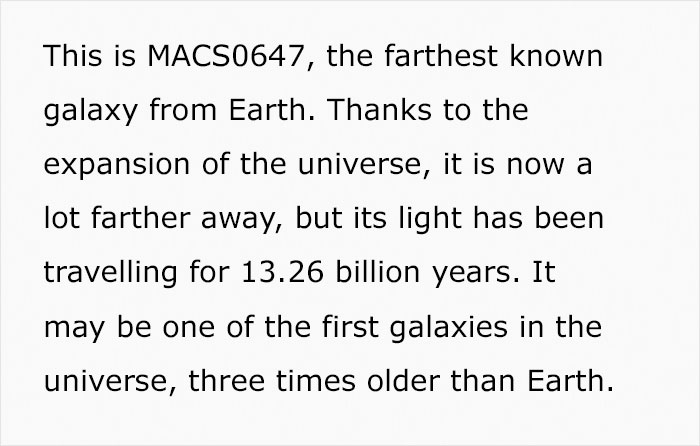 This is MACS0647, the farthest known galaxy from Earth. Thanks to the expansion of the universe, it is now a lot farther away, but its light has been travelling for 13.26 billion years. It may be one of the first galaxies in the universe, three times older than Earth.